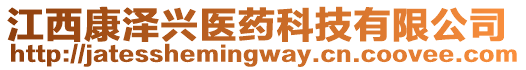 江西康泽兴医药科技有限公司
http://jatesshemingway.cn.coovee.com